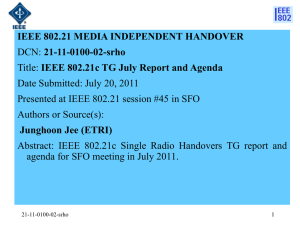 IEEE

IEEE 802

IEEE 802.21 MEDIA INDEPENDENT HANDOVER

DCN: 21-11-0100-02-srho

Title: IEEE 802.21c TG July Report and Agenda

Date Submitted: July 20, 2011

Presented at IEEE 802.21 session #45 in SFO

Authors or Source(s):

Junghoon Jee (ETRI)

Abstract: IEEE 802.21c Single Radio Handovers TG report and agenda for SFO meeting in July 2011.

21-11-0100-02-srho

1